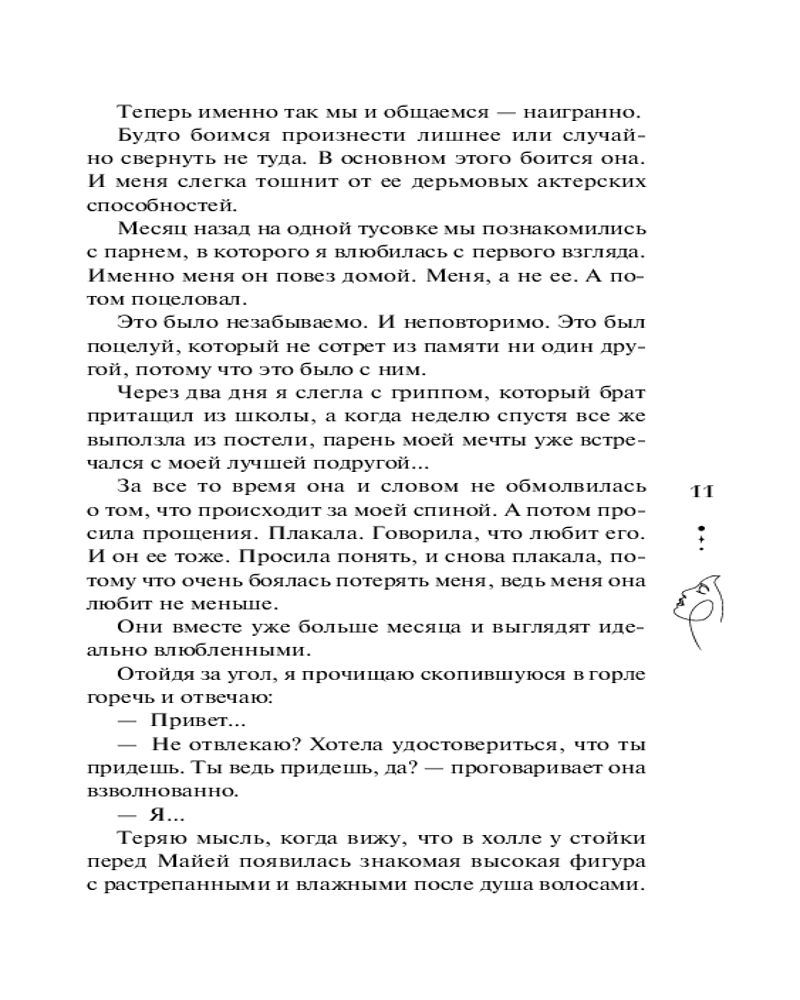 Теперь именно так мы и общаемся — наигранно.

Будто боимся произнести лишнее или случайно свернуть не туда. В основном этого боится она. И меня слегка тошнит от ее дерьмовых актерских способностей.

Месяц назад на одной тусовке мы познакомились с парнем, в которого я влюбилась с первого взгляда. Именно меня он повез домой. Меня, а не ее. А потом поцеловал.

Это было незабываемо. И неповторимо. Это был поцелуй, который не сотрет из памяти ни один другой, потому что это было с ним.

Через два дня я слегла с гриппом, который брат притащил из школы, а когда неделю спустя все же выползла из постели, парень моей мечты уже встречался с моей лучшей подругой...

За все то время она и словом не обмолвилась о том, что происходит за моей спиной. А потом просила прощения. Плакала. Говорила, что любит его. И он ее тоже. Просила понять, и снова плакала, потому что очень боялась потерять меня, ведь меня она любит не меньше.

Они вместе уже больше месяца и выглядят идеально влюбленными.

Отойдя за угол, я прочищаю скопившуюся в горле горечь и отвечаю:

— Привет...

— Не отвлекаю? Хотела удостовериться, что ты придешь. Ты ведь придешь, да? — проговаривает она взволнованно.

— Я...

Теряю мысль, когда вижу, что в холле у стойки перед Майей появилась знакомая высокая фигура с растрепанными и влажными после душа волосами.

11